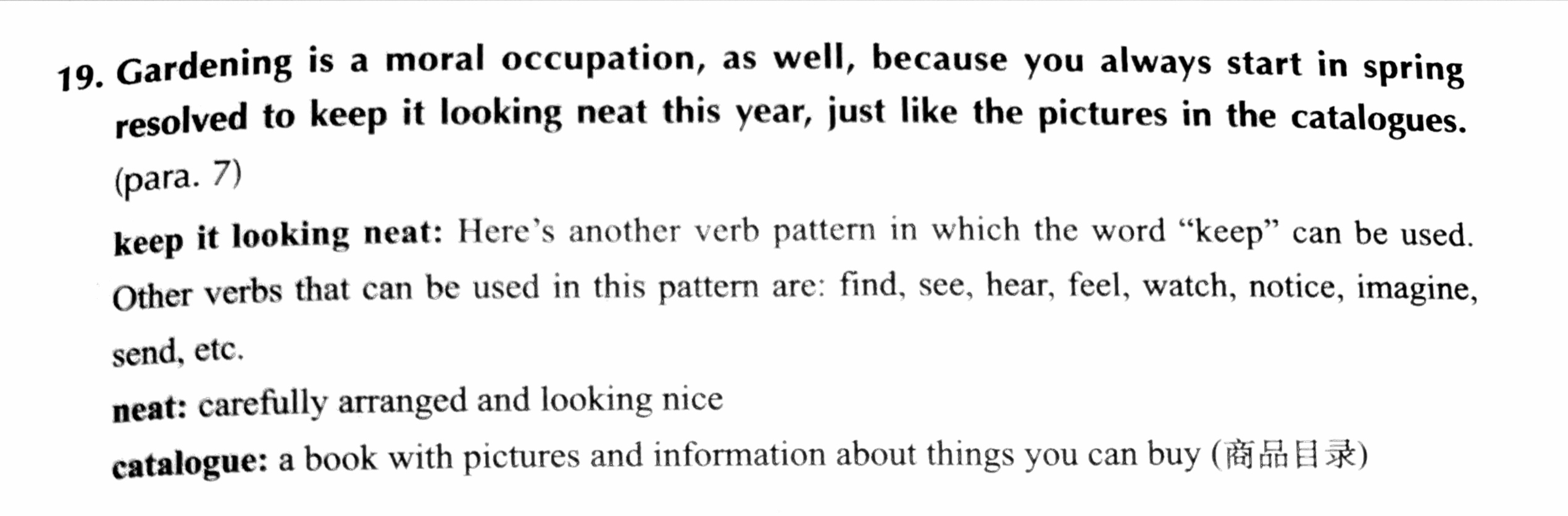 19. Gardening is a moral occupation, as well, because you always start in spring resolved to keep it looking neat this year, just like the pictures in the catalogues. (para. 7)

keep it looking neat: Here's another verb pattern in which the word "keep" can be used. Other verbs that can be used in this pattern are: find, see, hear, feel, watch, notice, imagine, send, etc.

neat: carefully arranged and looking nice

catalogue: a book with pictures and information about things you can buy (商品目录)